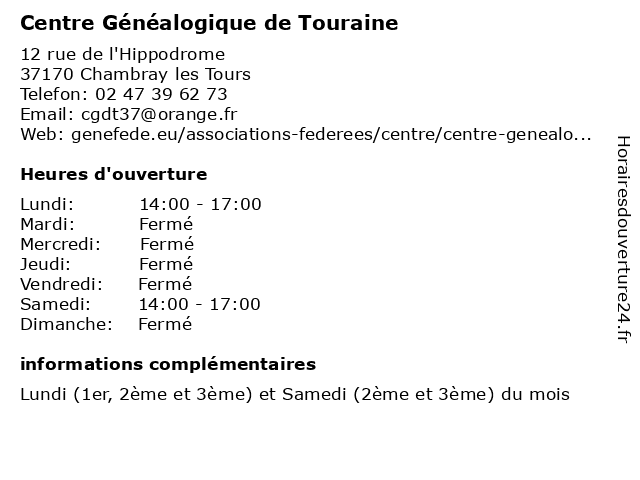 Centre Généalogique de Touraine

12 rue de l'Hippodrome
37170 Chambray les Tours
Telefon: 02 47 39 62 73
Email: cgdt37@orange.fr
Web: genefede.eu/associations-federees/centre/centre-genealo...

Heures d'ouverture

| | |
|---|---|
| Lundi: | 14:00 - 17:00 |
| Mardi: | Fermé |
| Mercredi: | Fermé |
| Jeudi: | Fermé |
| Vendredi: | Fermé |
| Samedi: | 14:00 - 17:00 |
| Dimanche: | Fermé |

informations complémentaires

Lundi (1er, 2ème et 3ème) et Samedi (2ème et 3ème) du mois

Horairesdouverture24.fr